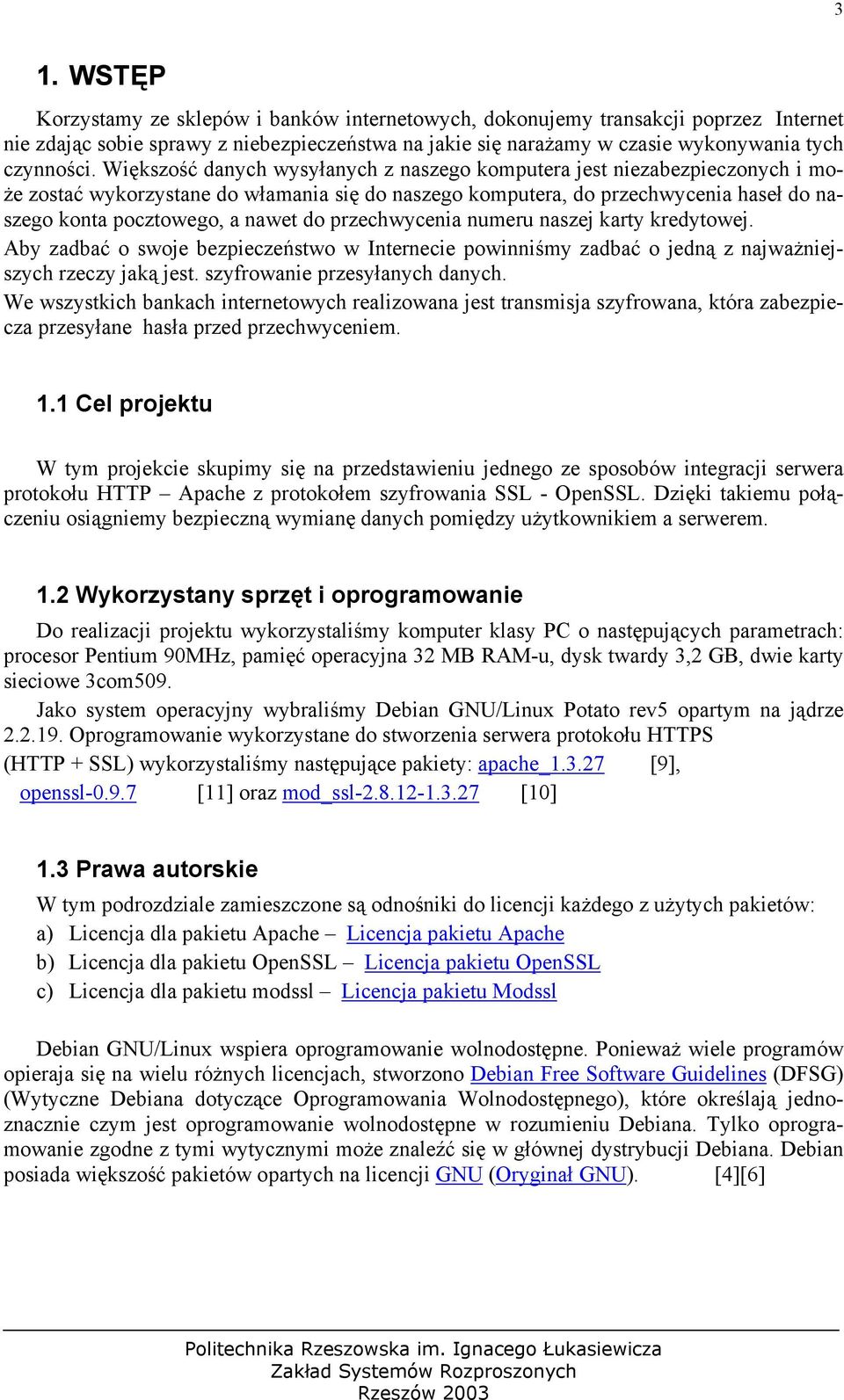 3

1. WSTĘP

Korzystamy ze sklepów i banków internetowych, dokonujemy transakcji poprzez Internet nie zdając sobie sprawy z niebezpieczeństwa na jakie się narażamy w czasie wykonywania tych czynności. Większość danych wysyłanych z naszego komputera jest niezabezpieczonych i może zostać wykorzystane do włamania się do naszego komputera, do przechwycenia haseł do naszego konta pocztowego, a nawet do przechwycenia numeru naszej karty kredytowej.
Aby zadbać o swoje bezpieczeństwo w Internecie powinniśmy zadbać o jedną z najważniejszych rzeczy jaką jest. szyfrowanie przesyłanych danych.
We wszystkich bankach internetowych realizowana jest transmisja szyfrowana, która zabezpiecza przesyłane hasła przed przechwyceniem.

1.1 Cel projektu

W tym projekcie skupimy się na przedstawieniu jednego ze sposobów integracji serwera protokołu HTTP – Apache z protokołem szyfrowania SSL - OpenSSL. Dzięki takiemu połączeniu osiągniemy bezpieczną wymianę danych pomiędzy użytkownikiem a serwerem.

1.2 Wykorzystany sprzęt i oprogramowanie

Do realizacji projektu wykorzystaliśmy komputer klasy PC o następujących parametrach: procesor Pentium 90MHz, pamięć operacyjna 32 MB RAM-u, dysk twardy 3,2 GB, dwie karty sieciowe 3com509.
Jako system operacyjny wybraliśmy Debian GNU/Linux Potato rev5 opartym na jądrze 2.2.19. Oprogramowanie wykorzystane do stworzenia serwera protokołu HTTPS (HTTP + SSL) wykorzystaliśmy następujące pakiety: apache_1.3.27 [9], openssl-0.9.7 [11] oraz mod_ssl-2.8.12-1.3.27 [10]

1.3 Prawa autorskie

W tym podrozdziale zamieszczone są odnośniki do licencji każdego z użytych pakietów:
a) Licencja dla pakietu Apache – Licencja pakietu Apache
b) Licencja dla pakietu OpenSSL – Licencja pakietu OpenSSL
c) Licencja dla pakietu modssl – Licencja pakietu Modssl

Debian GNU/Linux wspiera oprogramowanie wolnodostępne. Ponieważ wiele programów opieraja się na wielu różnych licencjach, stworzono Debian Free Software Guidelines (DFSG) (Wytyczne Debiana dotyczące Oprogramowania Wolnodostępnego), które określają jednoznacznie czym jest oprogramowanie wolnodostępne w rozumieniu Debiana. Tylko oprogramowanie zgodne z tymi wytycznymi może znaleźć się w głównej dystrybucji Debiana. Debian posiada większość pakietów opartych na licencji GNU (Oryginał GNU). [4][6]

Politechnika Rzeszowska im. Ignacego Łukasiewicza
Zakład Systemów Rozproszonych
Rzeszów 2003